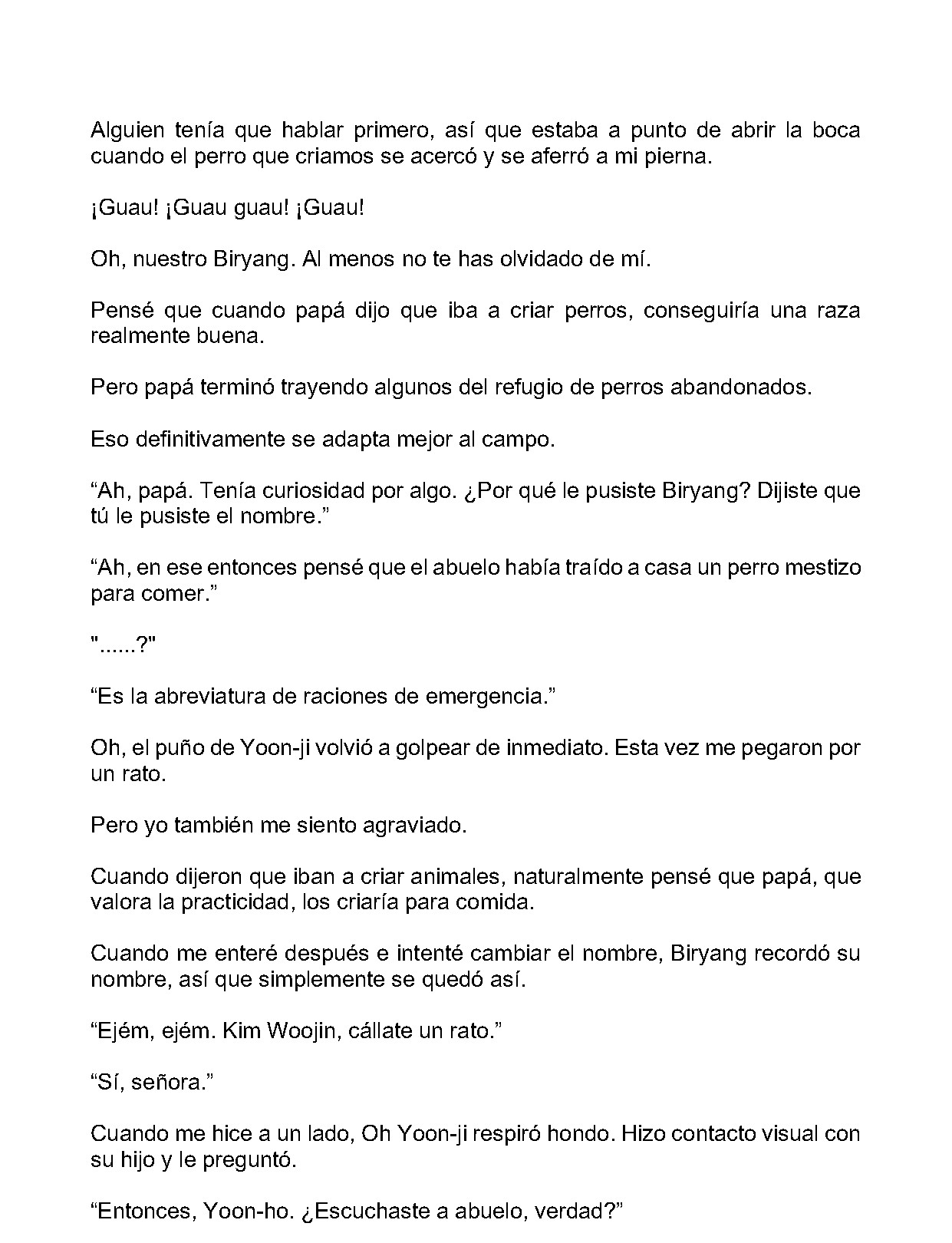 Alguien tenía que hablar primero, así que estaba a punto de abrir la boca cuando el perro que criamos se acercó y se aferró a mi pierna.

¡Guau! ¡Guau guau! ¡Guau!

Oh, nuestro Biryang. Al menos no te has olvidado de mí.

Pensé que cuando papá dijo que iba a criar perros, conseguiría una raza realmente buena.

Pero papá terminó trayendo algunos del refugio de perros abandonados.

Eso definitivamente se adapta mejor al campo.

“Ah, papá. Tenía curiosidad por algo. ¿Por qué le pusiste Biryang? Dijiste que tú le pusiste el nombre.”

“Ah, en ese entonces pensé que el abuelo había traído a casa un perro mestizo para comer.”

"......?"

“Es la abreviatura de raciones de emergencia.”

Oh, el puño de Yoon-ji volvió a golpear de inmediato. Esta vez me pegaron por un rato.

Pero yo también me siento agraviado.

Cuando dijeron que iban a criar animales, naturalmente pensé que papá, que valora la practicidad, los criaría para comida.

Cuando me enteré después e intenté cambiar el nombre, Biryang recordó su nombre, así que simplemente se quedó así.

“Ejém, ejém. Kim Woojin, cállate un rato.”

“Sí, señora.”

Cuando me hice a un lado, Oh Yoon-ji respiró hondo. Hizo contacto visual con su hijo y le preguntó.

“Entonces, Yoon-ho. ¿Escuchaste a abuelo, verdad?”